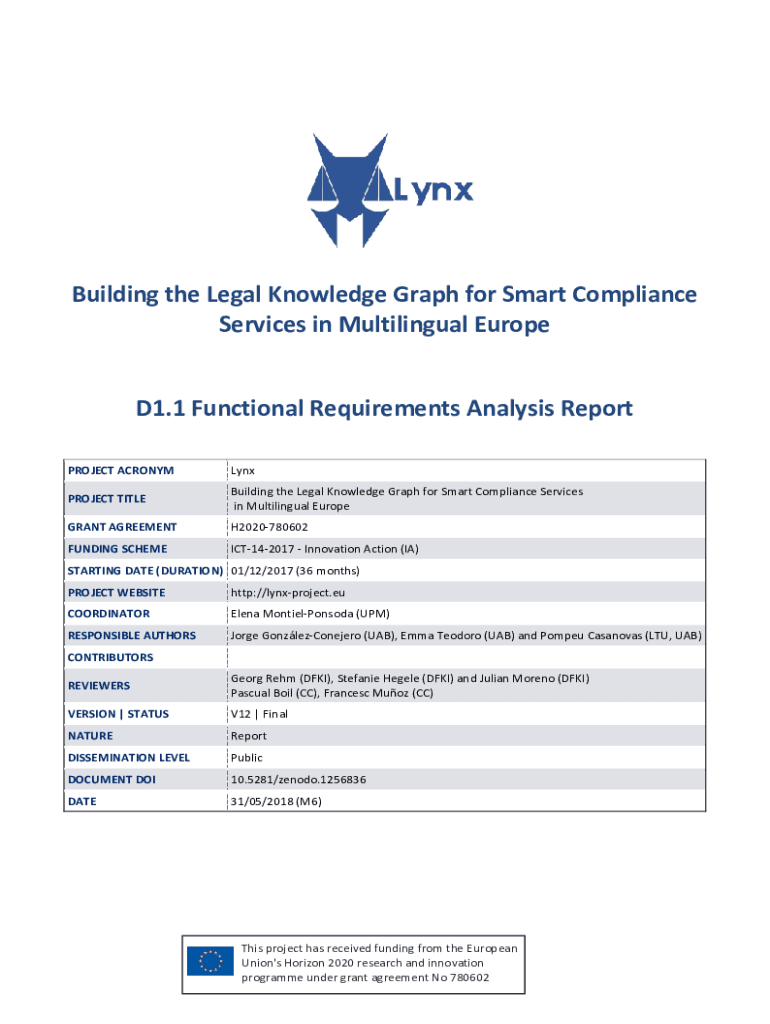 Lynx

Building the Legal Knowledge Graph for Smart Compliance Services in Multilingual Europe

D1.1 Functional Requirements Analysis Report

| PROJECT ACRONYM | Lynx |
|---|---|
| PROJECT TITLE | Building the Legal Knowledge Graph for Smart Compliance Services in Multilingual Europe |
| GRANT AGREEMENT | H2020-780602 |
| FUNDING SCHEME | ICT-14-2017 - Innovation Action (IA) |
| STARTING DATE (DURATION) | 01/12/2017 (36 months) |
| PROJECT WEBSITE | http://lynx-project.eu |
| COORDINATOR | Elena Montiel-Ponsoda (UPM) |
| RESPONSIBLE AUTHORS | Jorge González-Conejero (UAB), Emma Teodoro (UAB) and Pompeu Casanovas (LTU, UAB) |
| CONTRIBUTORS | |
| REVIEWERS | Georg Rehm (DFKI), Stefanie Hegele (DFKI) and Julian Moreno (DFKI) Pascual Boil (CC), Francesc Muñoz (CC) |
| VERSION \| STATUS | V12 \| Final |
| NATURE | Report |
| DISSEMINATION LEVEL | Public |
| DOCUMENT DOI | 10.5281/zenodo.1256836 |
| DATE | 31/05/2018 (M6) |

This project has received funding from the European Union's Horizon 2020 research and innovation programme under grant agreement No 780602